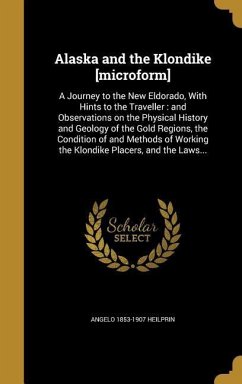 Alaska and the Klondike [microform]

A Journey to the New Eldorado, With Hints to the Traveller : and Observations on the Physical History and Geology of the Gold Regions, the Condition of and Methods of Working the Klondike Placers, and the Laws...

Scholar SELECT

ANGELO 1853-1907 HEILPRIN